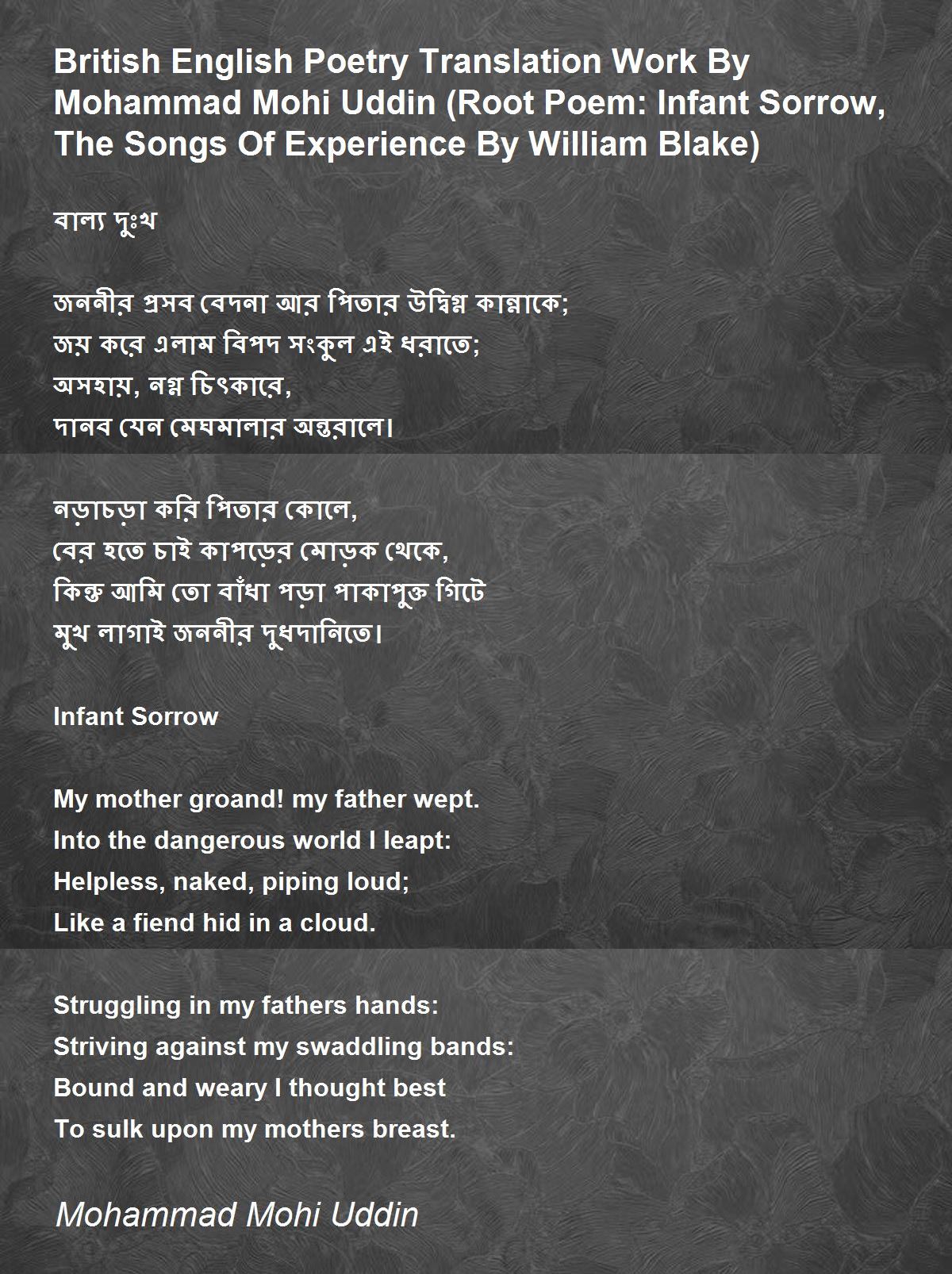 British English Poetry Translation Work By Mohammad Mohi Uddin (Root Poem: Infant Sorrow, The Songs Of Experience By William Blake)

বাল্য দুঃখ

জননীর প্রসব বেদনা আর পিতার উদ্বিগ্ন কান্নাকে;
জয় করে এলাম বিপদ সংকুল এই ধরাতে;
অসহায়, নগ্ন চিৎকারে,
দানব যেন মেঘমালার অন্তরালে।

নড়াচড়া করি পিতার কোলে,
বের হতে চাই কাপড়ের মোড়ক থেকে,
কিন্তু আমি তো বাঁধা পড়া পাকাপুক্ত গিটে
মুখ লাগাই জননীর দুধদানিতে।

Infant Sorrow

My mother groand! my father wept.
Into the dangerous world I leapt:
Helpless, naked, piping loud;
Like a fiend hid in a cloud.

Struggling in my fathers hands:
Striving against my swaddling bands:
Bound and weary I thought best
To sulk upon my mothers breast.

Mohammad Mohi Uddin